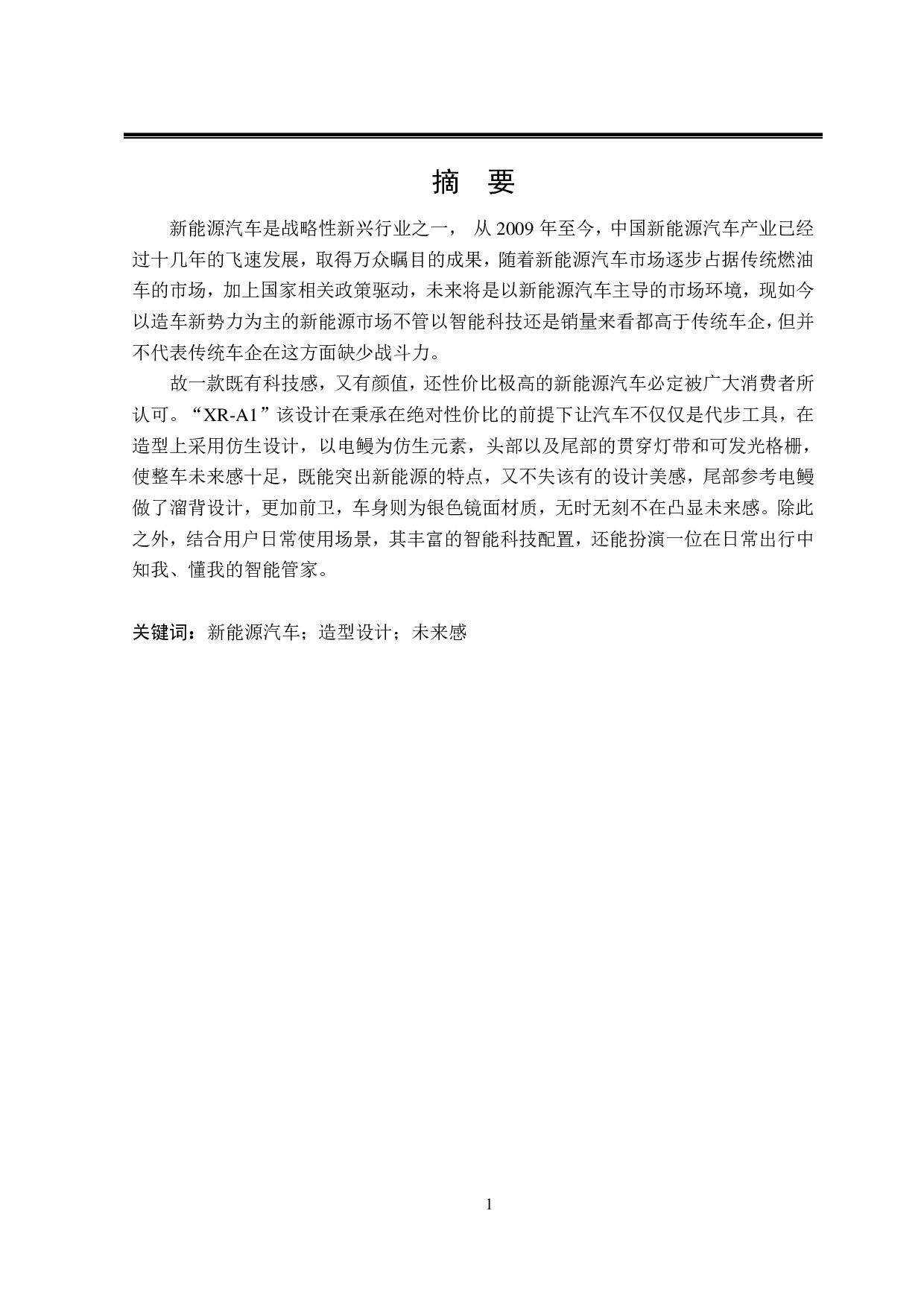 摘　要

新能源汽车是战略性新兴行业之一， 从 2009 年至今，中国新能源汽车产业已经过十几年的飞速发展，取得万众瞩目的成果，随着新能源汽车市场逐步占据传统燃油车的市场，加上国家相关政策驱动，未来将是以新能源汽车主导的市场环境，现如今以造车新势力为主的新能源市场不管以智能科技还是销量来看都高于传统车企，但并不代表传统车企在这方面缺少战斗力。

故一款既有科技感，又有颜值，还性价比极高的新能源汽车必定被广大消费者所认可。“XR-A1”该设计在秉承在绝对性价比的前提下让汽车不仅仅是代步工具，在造型上采用仿生设计，以电鳗为仿生元素，头部以及尾部的贯穿灯带和可发光格栅，使整车未来感十足，既能突出新能源的特点，又不失该有的设计美感，尾部参考电鳗做了溜背设计，更加前卫，车身则为银色镜面材质，无时无刻不在凸显未来感。除此之外，结合用户日常使用场景，其丰富的智能科技配置，还能扮演一位在日常出行中知我、懂我的智能管家。

关键词：新能源汽车；造型设计；未来感

1